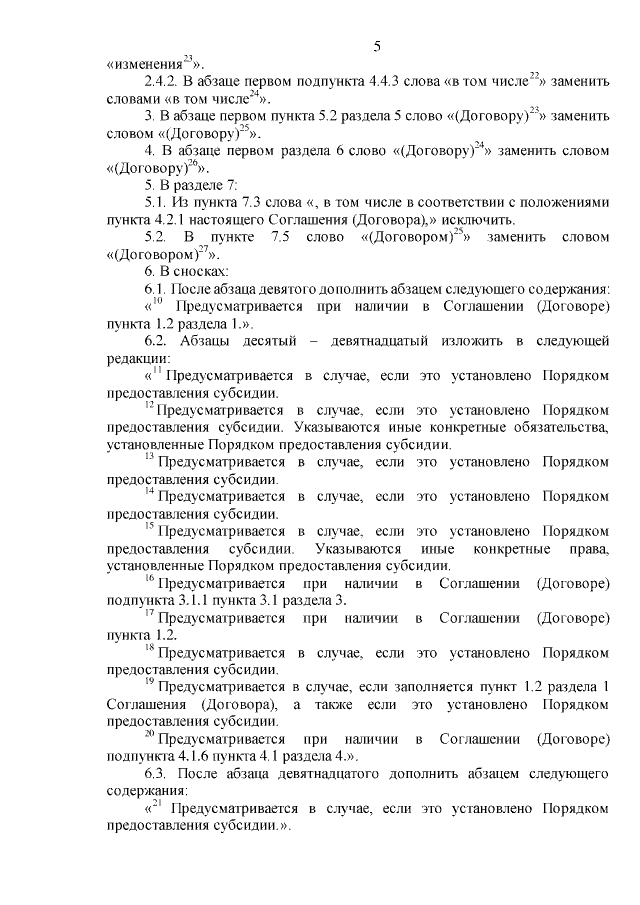 5

«изменения$^{23}$».

2.4.2. В абзаце первом подпункта 4.4.3 слова «в том числе$^{22}$» заменить словами «в том числе$^{24}$».

3. В абзаце первом пункта 5.2 раздела 5 слово «(Договору)$^{23}$» заменить словом «(Договору)$^{25}$».

4. В абзаце первом раздела 6 слово «(Договору)$^{24}$» заменить словом «(Договору)$^{26}$».

5. В разделе 7:

5.1. Из пункта 7.3 слова «, в том числе в соответствии с положениями пункта 4.2.1 настоящего Соглашения (Договора),» исключить.

5.2. В пункте 7.5 слово «(Договором)$^{25}$» заменить словом «(Договором)$^{27}$».

6. В сносках:

6.1. После абзаца девятого дополнить абзацем следующего содержания:

«$^{10}$ Предусматривается при наличии в Соглашении (Договоре) пункта 1.2 раздела 1.».

6.2. Абзацы десятый – девятнадцатый изложить в следующей редакции:

«$^{11}$ Предусматривается в случае, если это установлено Порядком предоставления субсидии.

$^{12}$ Предусматривается в случае, если это установлено Порядком предоставления субсидии. Указываются иные конкретные обязательства, установленные Порядком предоставления субсидии.

$^{13}$ Предусматривается в случае, если это установлено Порядком предоставления субсидии.

$^{14}$ Предусматривается в случае, если это установлено Порядком предоставления субсидии.

$^{15}$ Предусматривается в случае, если это установлено Порядком предоставления субсидии. Указываются иные конкретные права, установленные Порядком предоставления субсидии.

$^{16}$ Предусматривается при наличии в Соглашении (Договоре) подпункта 3.1.1 пункта 3.1 раздела 3.

$^{17}$ Предусматривается при наличии в Соглашении (Договоре) пункта 1.2.

$^{18}$ Предусматривается в случае, если это установлено Порядком предоставления субсидии.

$^{19}$ Предусматривается в случае, если заполняется пункт 1.2 раздела 1 Соглашения (Договора), а также если это установлено Порядком предоставления субсидии.

$^{20}$ Предусматривается при наличии в Соглашении (Договоре) подпункта 4.1.6 пункта 4.1 раздела 4.».

6.3. После абзаца девятнадцатого дополнить абзацем следующего содержания:

«$^{21}$ Предусматривается в случае, если это установлено Порядком предоставления субсидии.».